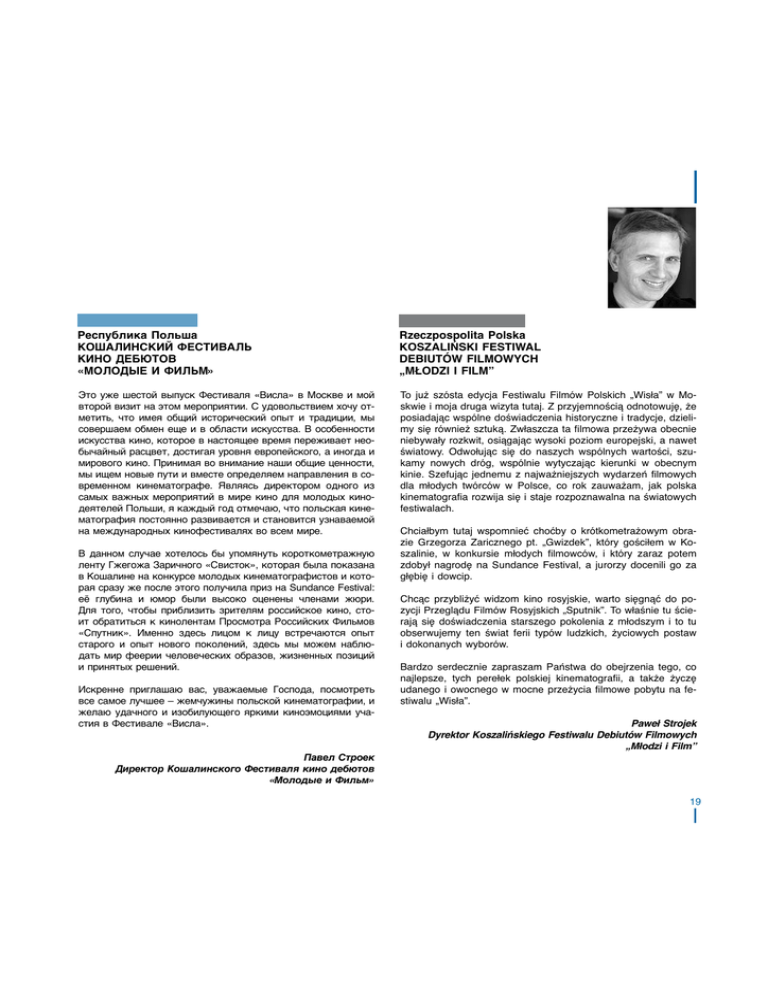 Республика Польша
КОШАЛИНСКИЙ ФЕСТИВАЛЬ
КИНО ДЕБЮТОВ
«МОЛОДЫЕ И ФИЛЬМ»

Это уже шестой выпуск Фестиваля «Висла» в Москве и мой второй визит на этом мероприятии. С удовольствием хочу отметить, что имея общий исторический опыт и традиции, мы совершаем обмен еще и в области искусства. В особенности искусства кино, которое в настоящее время переживает необычайный расцвет, достигая уровня европейского, а иногда и мирового кино. Принимая во внимание наши общие ценности, мы ищем новые пути и вместе определяем направления в современном кинематографе. Являясь директором одного из самых важных мероприятий в мире кино для молодых кинодеятелей Польши, я каждый год отмечаю, что польская кинематография постоянно развивается и становится узнаваемой на международных кинофестивалях во всем мире.

В данном случае хотелось бы упомянуть короткометражную ленту Гжегожа Заричного «Свисток», которая была показана в Кошалине на конкурсе молодых кинематографистов и которая сразу же после этого получила приз на Sundance Festival: её глубина и юмор были высоко оценены членами жюри. Для того, чтобы приблизить зрителям российское кино, стоит обратиться к кинолентам Просмотра Российских Фильмов «Спутник». Именно здесь лицом к лицу встречаются опыт старого и опыт нового поколений, здесь мы можем наблюдать мир феерии человеческих образов, жизненных позиций и принятых решений.

Искренне приглашаю вас, уважаемые Господа, посмотреть все самое лучшее – жемчужины польской кинематографии, и желаю удачного и изобилующего яркими киноэмоциями участия в Фестивале «Висла».

Павел Строек
Директор Кошалинского Фестиваля кино дебютов
«Молодые и Фильм»

Rzeczpospolita Polska
KOSZALIŃSKI FESTIWAL
DEBIUTÓW FILMOWYCH
„MŁODZI I FILM"

To już szósta edycja Festiwalu Filmów Polskich „Wisła" w Moskwie i moja druga wizyta tutaj. Z przyjemnością odnotowuję, że posiadając wspólne doświadczenia historyczne i tradycje, dzielimy się również sztuką. Zwłaszcza ta filmowa przeżywa obecnie niebywały rozkwit, osiągając wysoki poziom europejski, a nawet światowy. Odwołując się do naszych wspólnych wartości, szukamy nowych dróg, wspólnie wytyczając kierunki w obecnym kinie. Szefując jednemu z najważniejszych wydarzeń filmowych dla młodych twórców w Polsce, co rok zauważam, jak polska kinematografia rozwija się i staje rozpoznawalna na światowych festiwalach.

Chciałbym tutaj wspomnieć choćby o krótkometrażowym obrazie Grzegorza Zaricznego pt. „Gwizdek", który gościłem w Koszalinie, w konkursie młodych filmowców, i który zaraz potem zdobył nagrodę na Sundance Festival, a jurorzy docenili go za głębię i dowcip.

Chcąc przybliżyć widzom kino rosyjskie, warto sięgnąć do pozycji Przeglądu Filmów Rosyjskich „Sputnik". To właśnie tu ścierają się doświadczenia starszego pokolenia z młodszym i to tu obserwujemy ten świat ferii typów ludzkich, życiowych postaw i dokonanych wyborów.

Bardzo serdecznie zapraszam Państwa do obejrzenia tego, co najlepsze, tych perełek polskiej kinematografii, a także życzę udanego i owocnego w mocne przeżycia filmowe pobytu na festiwalu „Wisła".

Paweł Strojek
Dyrektor Koszalińskiego Festiwalu Debiutów Filmowych
„Młodzi i Film"

19